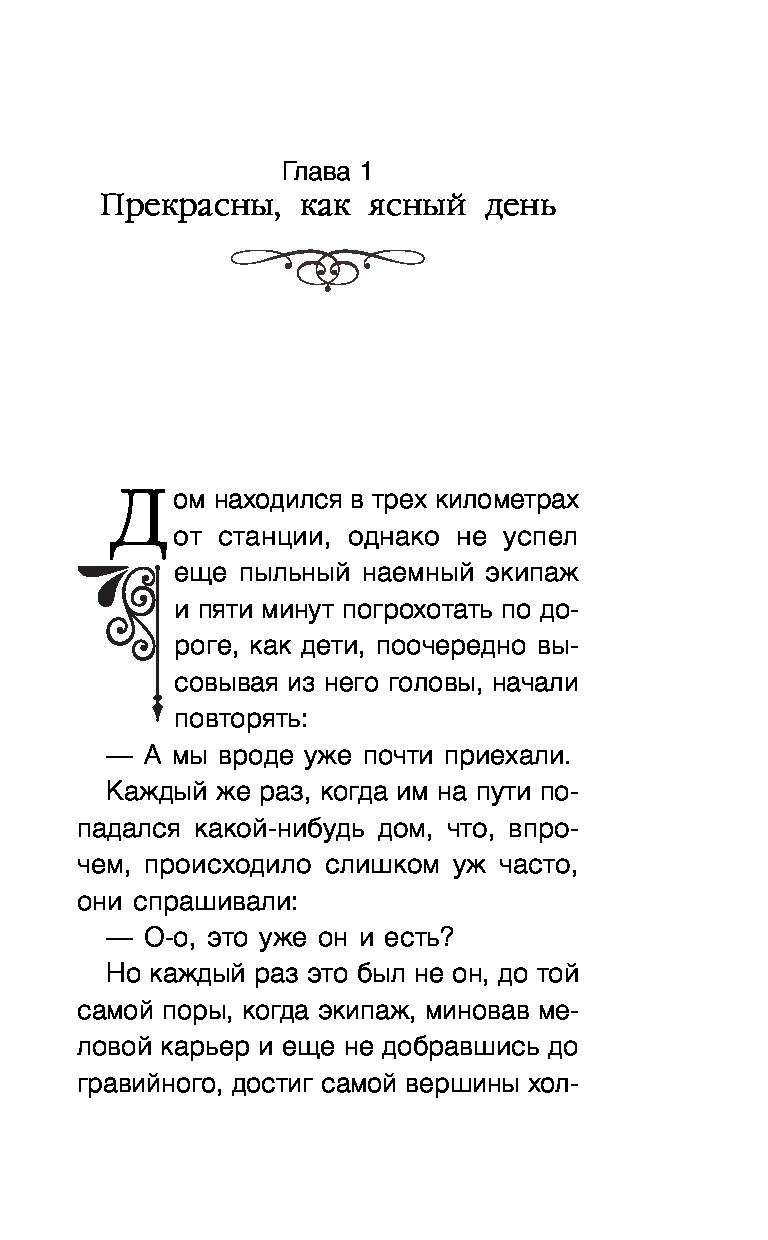 Глава 1
Прекрасны, как ясный день

Дом находился в трех километрах от станции, однако не успел еще пыльный наемный экипаж и пяти минут погрохотать по дороге, как дети, поочередно высовывая из него головы, начали повторять:

— А мы вроде уже почти приехали.

Каждый же раз, когда им на пути попадался какой-нибудь дом, что, впрочем, происходило слишком уж часто, они спрашивали:

— О-о, это уже он и есть?

Но каждый раз это был не он, до той самой поры, когда экипаж, миновав меловой карьер и еще не добравшись до гравийного, достиг самой вершины хол-